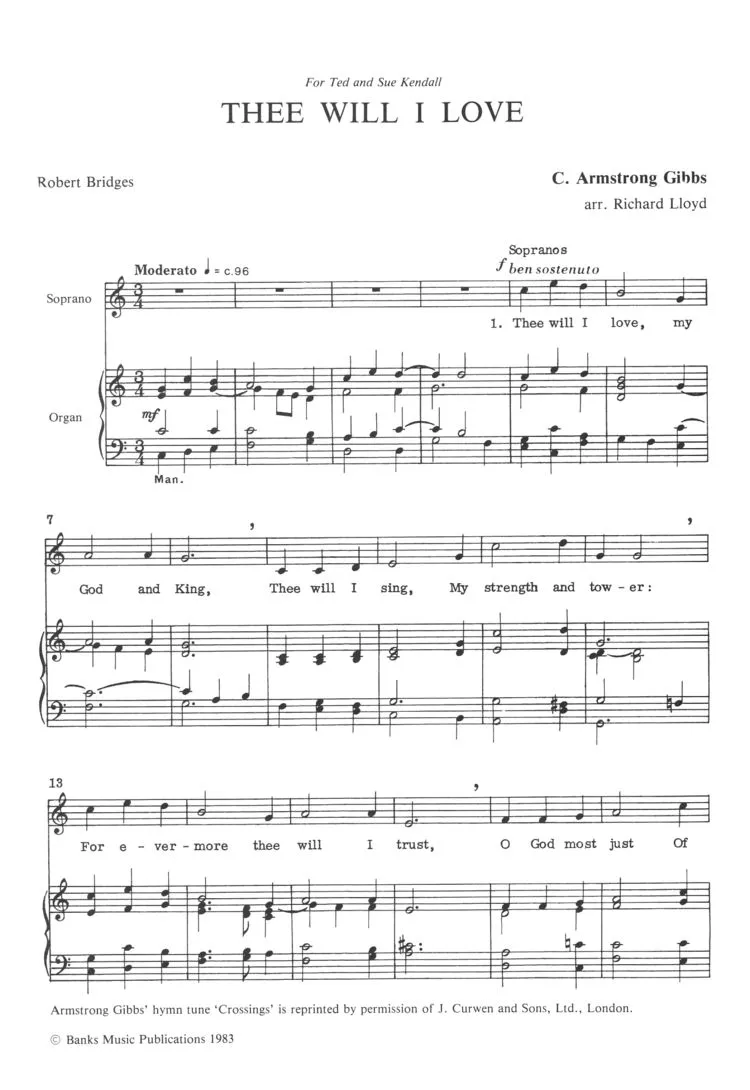 For Ted and Sue Kendall

THEE WILL I LOVE

Robert Bridges

C. Armstrong Gibbs

arr. Richard Lloyd

Moderato ♩ = c.96

Sopranos

f ben sostenuto

Soprano

1. Thee will I love, my

Organ

mf

Man.

7

God and King, Thee will I sing, My strength and tow - er:

13

For e - ver - more thee will I trust, O God most just Of

Armstrong Gibbs' hymn tune 'Crossings' is reprinted by permission of J. Curwen and Sons, Ltd., London.

© Banks Music Publications 1983